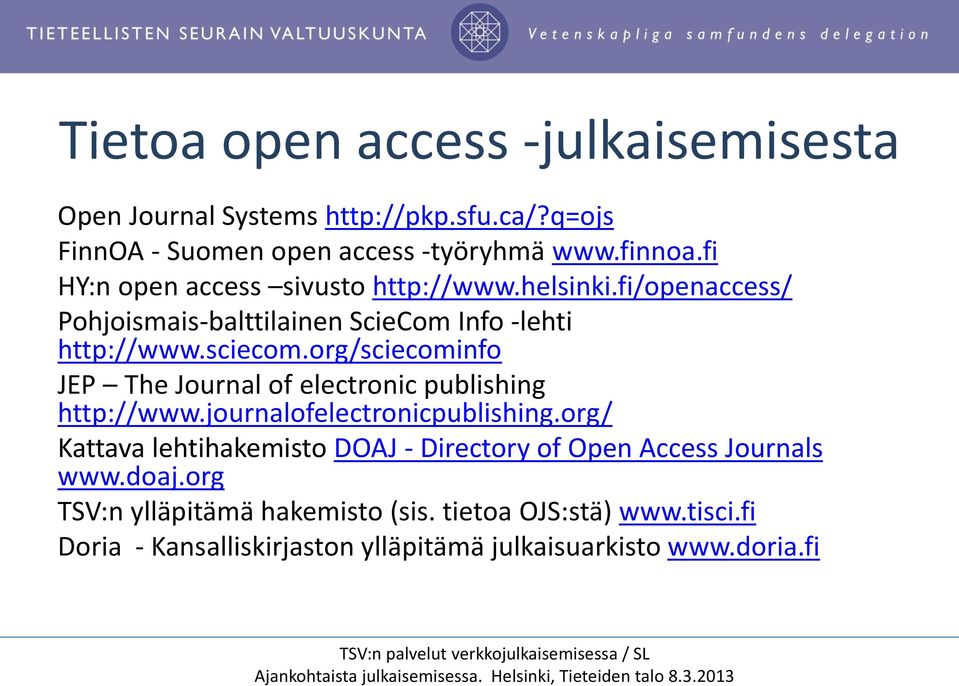 TIETEELLISTEN SEURAIN VALTUUSKUNTA Vetenskapliga samfundens delegation

Tietoa open access -julkaisemisesta

Open Journal Systems http://pkp.sfu.ca/?q=ojs
FinnOA - Suomen open access -työryhmä www.finnoa.fi
HY:n open access –sivusto http://www.helsinki.fi/openaccess/
Pohjoismais-balttilainen ScieCom Info -lehti http://www.sciecom.org/sciecominfo
JEP – The Journal of electronic publishing http://www.journalofelectronicpublishing.org/
Kattava lehtihakemisto DOAJ - Directory of Open Access Journals www.doaj.org
TSV:n ylläpitämä hakemisto (sis. tietoa OJS:stä) www.tisci.fi
Doria - Kansalliskirjaston ylläpitämä julkaisuarkisto www.doria.fi

TSV:n palvelut verkkojulkaisemisessa / SL
Ajankohtaista julkaisemisessa. Helsinki, Tieteiden talo 8.3.2013